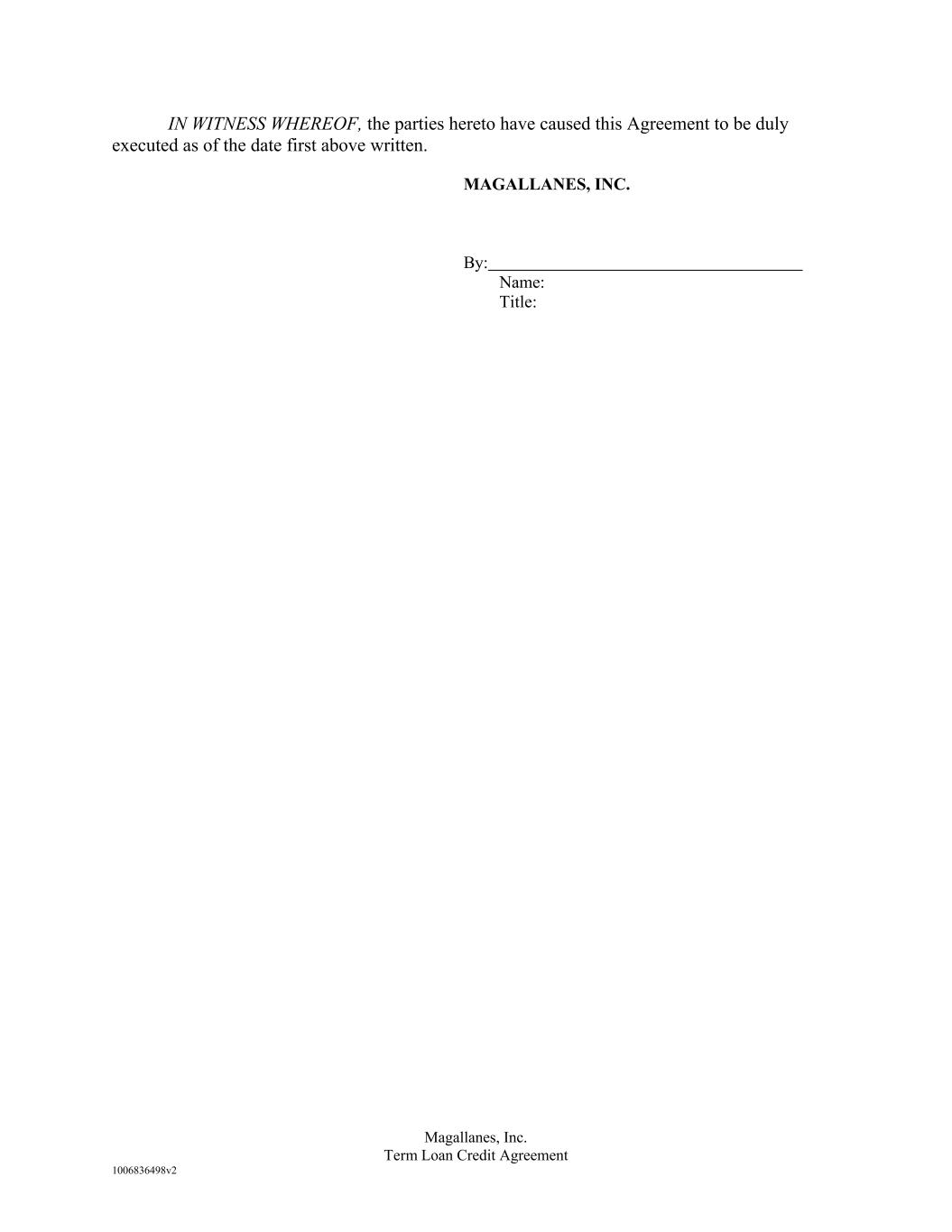 IN WITNESS WHEREOF, the parties hereto have caused this Agreement to be duly executed as of the date first above written.

MAGALLANES, INC.

By:____
Name:
Title:

Magallanes, Inc.
Term Loan Credit Agreement

1006836498v2